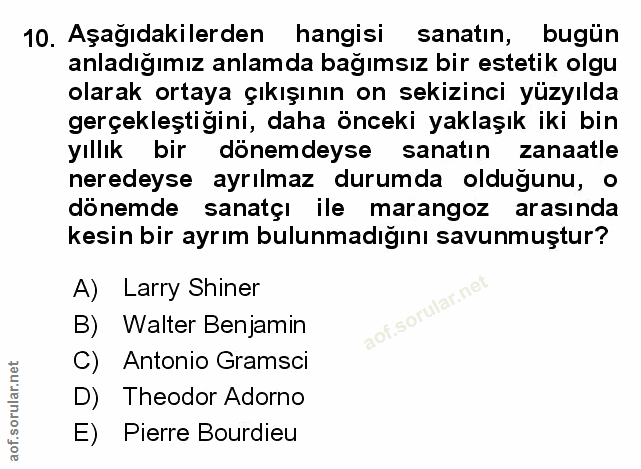 10. Aşağıdakilerden hangisi sanatın, bugün anladığımız anlamda bağımsız bir estetik olgu olarak ortaya çıkışının on sekizinci yüzyılda gerçekleştiğini, daha önceki yaklaşık iki bin yıllık bir dönemdeyse sanatın zanaatle neredeyse ayrılmaz durumda olduğunu, o dönemde sanatçı ile marangoz arasında kesin bir ayrım bulunmadığını savunmuştur?

A) Larry Shiner
B) Walter Benjamin
C) Antonio Gramsci
D) Theodor Adorno
E) Pierre Bourdieu

aof.sorular.net